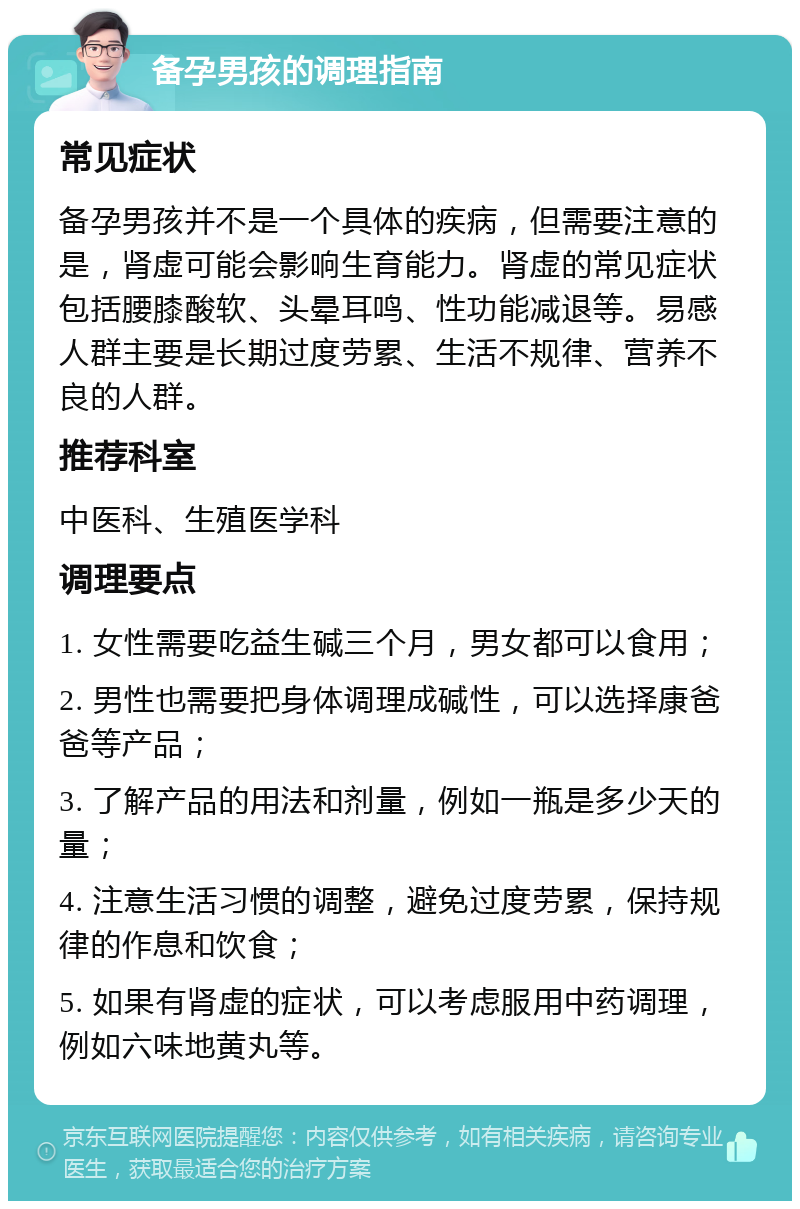 备孕男孩的调理指南

常见症状

备孕男孩并不是一个具体的疾病，但需要注意的是，肾虚可能会影响生育能力。肾虚的常见症状包括腰膝酸软、头晕耳鸣、性功能减退等。易感人群主要是长期过度劳累、生活不规律、营养不良的人群。

推荐科室

中医科、生殖医学科

调理要点

1. 女性需要吃益生碱三个月，男女都可以食用；

2. 男性也需要把身体调理成碱性，可以选择康爸爸等产品；

3. 了解产品的用法和剂量，例如一瓶是多少天的量；

4. 注意生活习惯的调整，避免过度劳累，保持规律的作息和饮食；

5. 如果有肾虚的症状，可以考虑服用中药调理，例如六味地黄丸等。

京东互联网医院提醒您：内容仅供参考，如有相关疾病，请咨询专业医生，获取最适合您的治疗方案